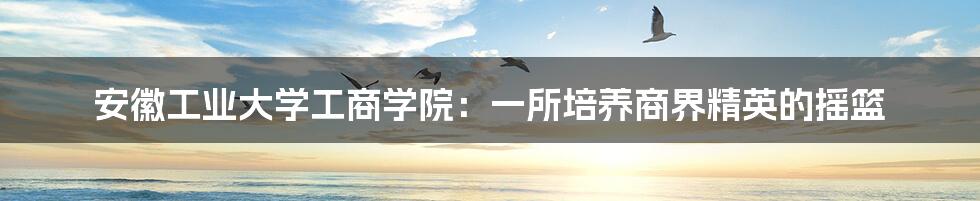 安徽工业大学工商学院：一所培养商界精英的摇篮